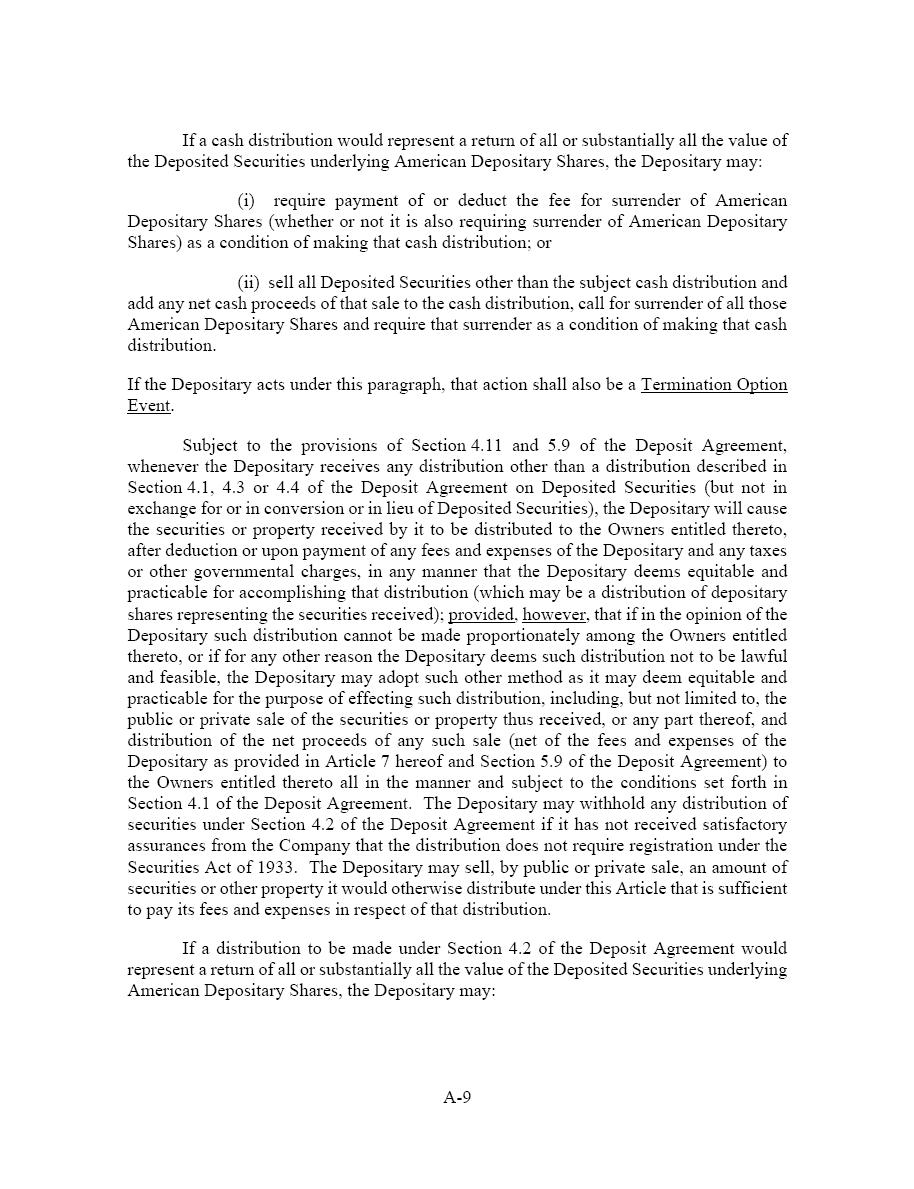 If a cash distribution would represent a return of all or substantially all the value of the Deposited Securities underlying American Depositary Shares, the Depositary may:

(i) require payment of or deduct the fee for surrender of American Depositary Shares (whether or not it is also requiring surrender of American Depositary Shares) as a condition of making that cash distribution; or

(ii) sell all Deposited Securities other than the subject cash distribution and add any net cash proceeds of that sale to the cash distribution, call for surrender of all those American Depositary Shares and require that surrender as a condition of making that cash distribution.

If the Depositary acts under this paragraph, that action shall also be a Termination Option Event.

Subject to the provisions of Section 4.11 and 5.9 of the Deposit Agreement, whenever the Depositary receives any distribution other than a distribution described in Section 4.1, 4.3 or 4.4 of the Deposit Agreement on Deposited Securities (but not in exchange for or in conversion or in lieu of Deposited Securities), the Depositary will cause the securities or property received by it to be distributed to the Owners entitled thereto, after deduction or upon payment of any fees and expenses of the Depositary and any taxes or other governmental charges, in any manner that the Depositary deems equitable and practicable for accomplishing that distribution (which may be a distribution of depositary shares representing the securities received); provided, however, that if in the opinion of the Depositary such distribution cannot be made proportionately among the Owners entitled thereto, or if for any other reason the Depositary deems such distribution not to be lawful and feasible, the Depositary may adopt such other method as it may deem equitable and practicable for the purpose of effecting such distribution, including, but not limited to, the public or private sale of the securities or property thus received, or any part thereof, and distribution of the net proceeds of any such sale (net of the fees and expenses of the Depositary as provided in Article 7 hereof and Section 5.9 of the Deposit Agreement) to the Owners entitled thereto all in the manner and subject to the conditions set forth in Section 4.1 of the Deposit Agreement. The Depositary may withhold any distribution of securities under Section 4.2 of the Deposit Agreement if it has not received satisfactory assurances from the Company that the distribution does not require registration under the Securities Act of 1933. The Depositary may sell, by public or private sale, an amount of securities or other property it would otherwise distribute under this Article that is sufficient to pay its fees and expenses in respect of that distribution.

If a distribution to be made under Section 4.2 of the Deposit Agreement would represent a return of all or substantially all the value of the Deposited Securities underlying American Depositary Shares, the Depositary may:

A-9